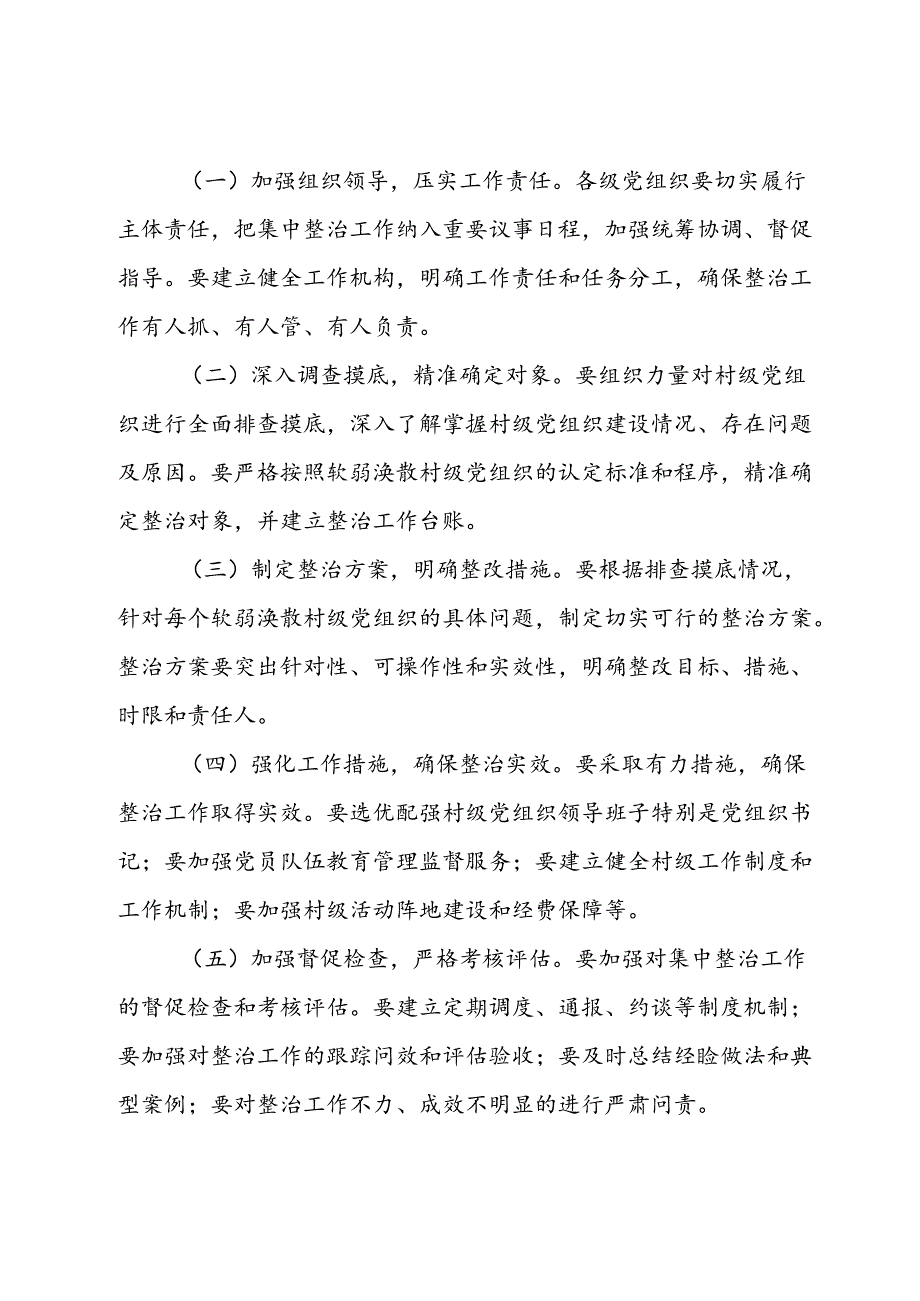 （一）加强组织领导，压实工作责任。各级党组织要切实履行主体责任，把集中整治工作纳入重要议事日程，加强统筹协调、督促指导。要建立健全工作机构，明确工作责任和任务分工，确保整治工作有人抓、有人管、有人负责。

（二）深入调查摸底，精准确定对象。要组织力量对村级党组织进行全面排查摸底，深入了解掌握村级党组织建设情况、存在问题及原因。要严格按照软弱涣散村级党组织的认定标准和程序，精准确定整治对象，并建立整治工作台账。

（三）制定整治方案，明确整改措施。要根据排查摸底情况，针对每个软弱涣散村级党组织的具体问题，制定切实可行的整治方案。整治方案要突出针对性、可操作性和实效性，明确整改目标、措施、时限和责任人。

（四）强化工作措施，确保整治实效。要采取有力措施，确保整治工作取得实效。要选优配强村级党组织领导班子特别是党组织书记；要加强党员队伍教育管理监督服务；要建立健全村级工作制度和工作机制；要加强村级活动阵地建设和经费保障等。

（五）加强督促检查，严格考核评估。要加强对集中整治工作的督促检查和考核评估。要建立定期调度、通报、约谈等制度机制；要加强对整治工作的跟踪问效和评估验收；要及时总结经验做法和典型案例；要对整治工作不力、成效不明显的进行严肃问责。